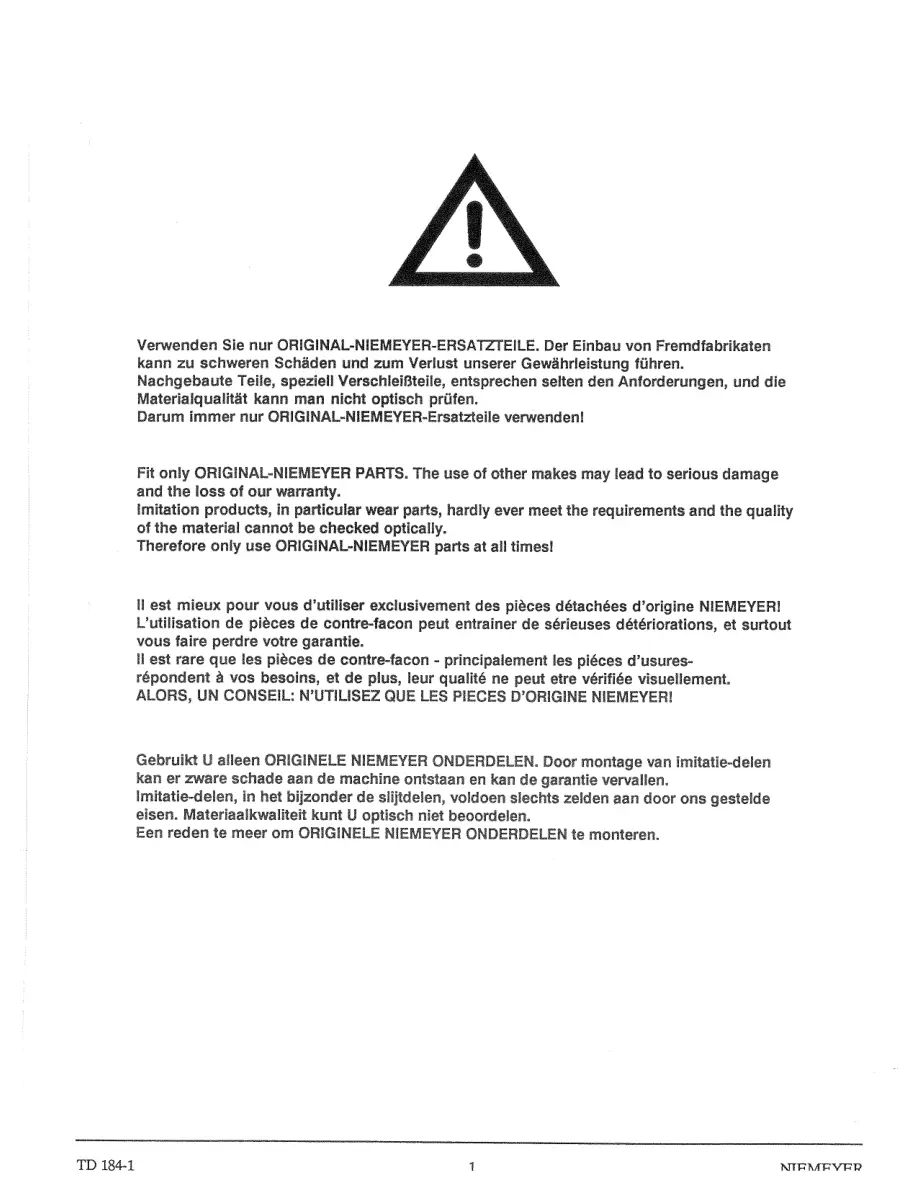 Verwenden Sie nur ORIGINAL-NIEMEYER-ERSATZTEILE. Der Einbau von Fremdfabrikaten kann zu schweren Schäden und zum Verlust unserer Gewährleistung führen.
Nachgebaute Teile, speziell Verschleißteile, entsprechen selten den Anforderungen, und die Materialqualität kann man nicht optisch prüfen.
Darum immer nur ORIGINAL-NIEMEYER-Ersatzteile verwenden!

Fit only ORIGINAL-NIEMEYER PARTS. The use of other makes may lead to serious damage and the loss of our warranty.
Imitation products, in particular wear parts, hardly ever meet the requirements and the quality of the material cannot be checked optically.
Therefore only use ORIGINAL-NIEMEYER parts at all times!

Il est mieux pour vous d'utiliser exclusivement des pièces détachées d'origine NIEMEYER!
L'utilisation de pièces de contre-facon peut entrainer de sérieuses détériorations, et surtout vous faire perdre votre garantie.
Il est rare que les pièces de contre-facon - principalement les piéces d'usures- répondent à vos besoins, et de plus, leur qualité ne peut etre vérifiée visuellement.
ALORS, UN CONSEIL: N'UTILISEZ QUE LES PIECES D'ORIGINE NIEMEYER!

Gebruikt U alleen ORIGINELE NIEMEYER ONDERDELEN. Door montage van imitatie-delen kan er zware schade aan de machine ontstaan en kan de garantie vervallen.
Imitatie-delen, in het bijzonder de slijtdelen, voldoen slechts zelden aan door ons gestelde eisen. Materiaalkwaliteit kunt U optisch niet beoordelen.
Een reden te meer om ORIGINELE NIEMEYER ONDERDELEN te monteren.

TD 184-1

1

NIEMEYER